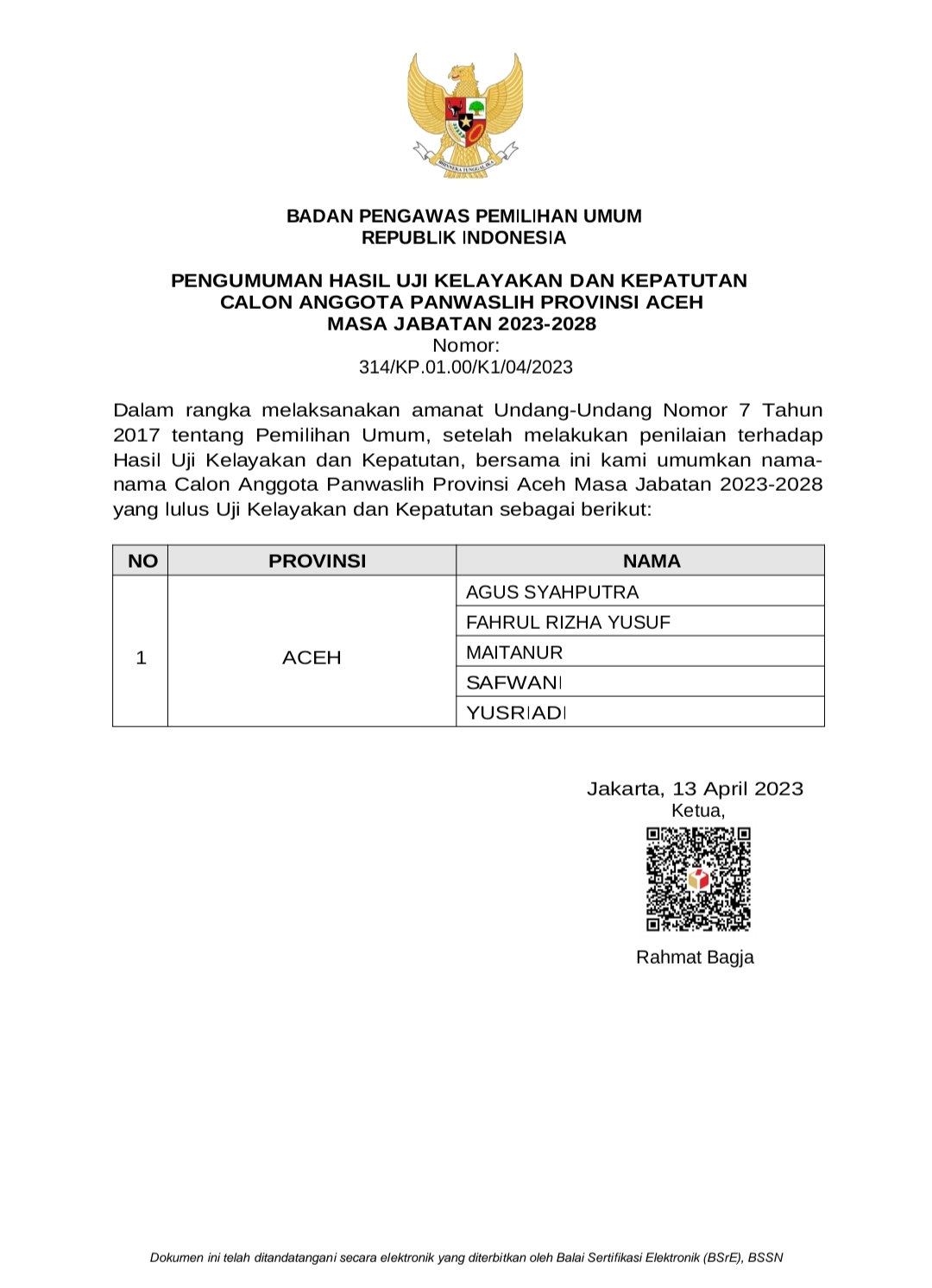 BHINNEKA TUNGGAL IKA

BADAN PENGAWAS PEMILIHAN UMUM
REPUBLIK INDONESIA

PENGUMUMAN HASIL UJI KELAYAKAN DAN KEPATUTAN
CALON ANGGOTA PANWASLIH PROVINSI ACEH
MASA JABATAN 2023-2028
Nomor:
314/KP.01.00/K1/04/2023

Dalam rangka melaksanakan amanat Undang-Undang Nomor 7 Tahun 2017 tentang Pemilihan Umum, setelah melakukan penilaian terhadap Hasil Uji Kelayakan dan Kepatutan, bersama ini kami umumkan nama-nama Calon Anggota Panwaslih Provinsi Aceh Masa Jabatan 2023-2028 yang lulus Uji Kelayakan dan Kepatutan sebagai berikut:

| NO | PROVINSI | NAMA |
|---|---|---|
| 1 | ACEH | AGUS SYAHPUTRA |
| | | FAHRUL RIZHA YUSUF |
| | | MAITANUR |
| | | SAFWANI |
| | | YUSRIADI |

Jakarta, 13 April 2023
Ketua,

Rahmat Bagja

Dokumen ini telah ditandatangani secara elektronik yang diterbitkan oleh Balai Sertifikasi Elektronik (BSrE), BSSN